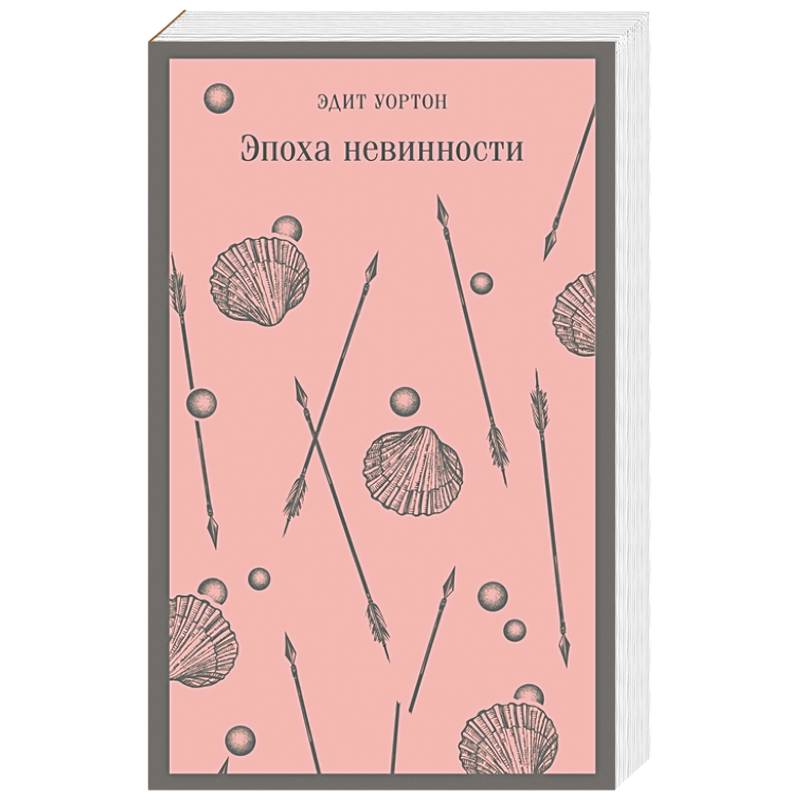 ЭДИТ УОРТОН

Эпоха невинности